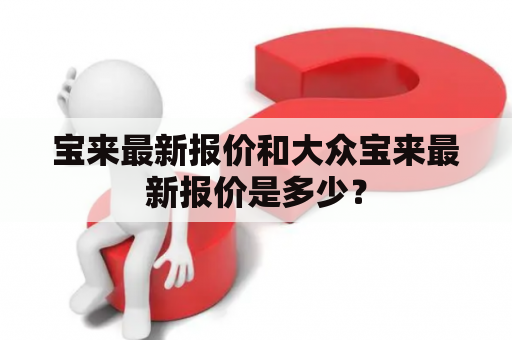 宝来最新报价和大众宝来最新报价是多少？